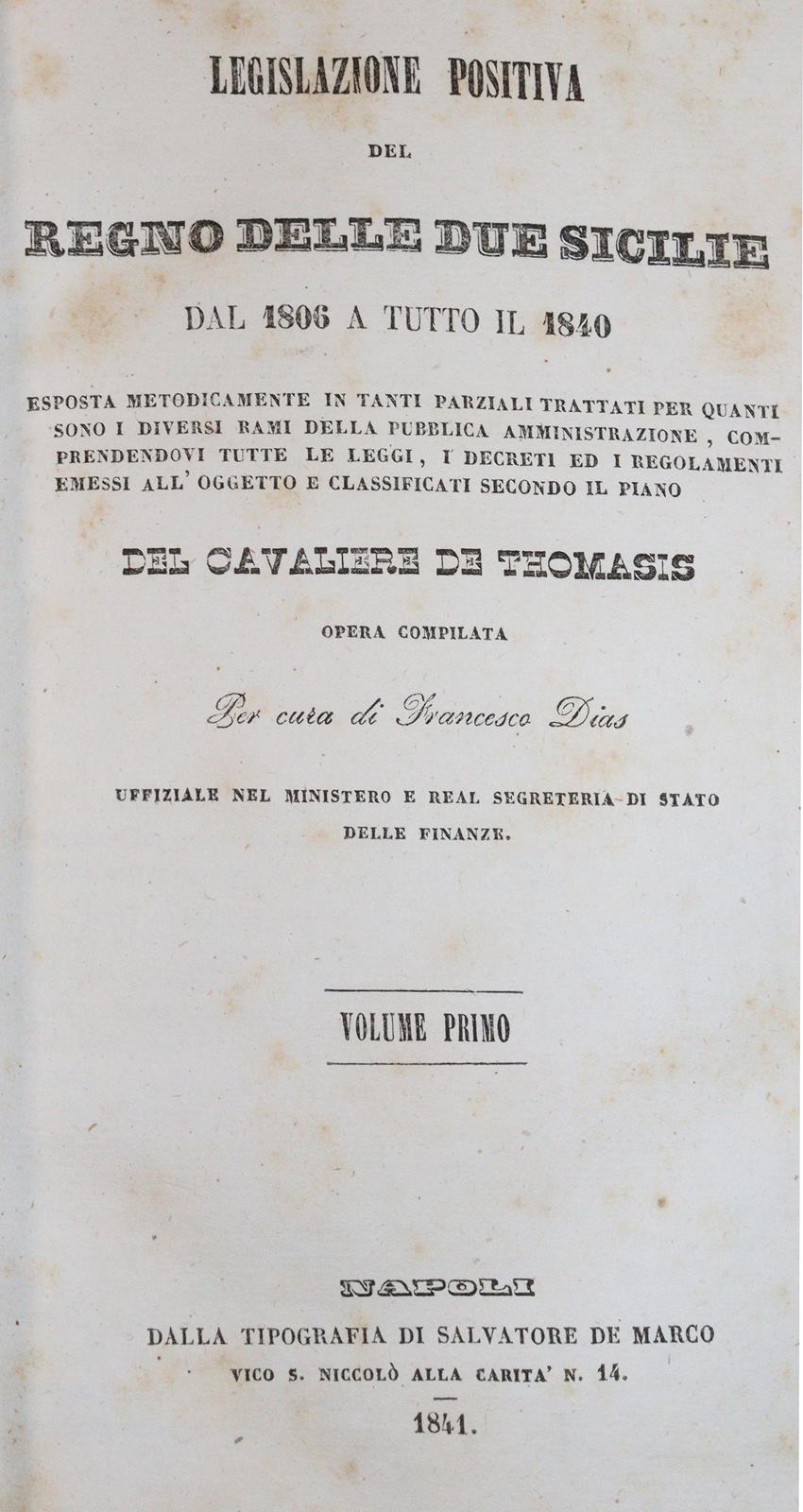 LEGISLAZIONE POSITIVA

DEL

REGNO DELLE DUE SICILIE

DAL 1806 A TUTTO IL 1840

ESPOSTA METODICAMENTE IN TANTI PARZIALI TRATTATI PER QUANTI SONO I DIVERSI RAMI DELLA PUBBLICA AMMINISTRAZIONE, COMPRENDENDOVI TUTTE LE LEGGI, I DECRETI ED I REGOLAMENTI EMESSI ALL' OGGETTO E CLASSIFICATI SECONDO IL PIANO

DEL CAVALIERE DE THOMASIS

OPERA COMPILATA

Per cura di Francesco Dias

UFFIZIALE NEL MINISTERO E REAL SEGRETERIA DI STATO DELLE FINANZE.

VOLUME PRIMO

NAPOLI

DALLA TIPOGRAFIA DI SALVATORE DE MARCO

VICO S. NICCOLÒ ALLA CARITA' N. 14.

1841.